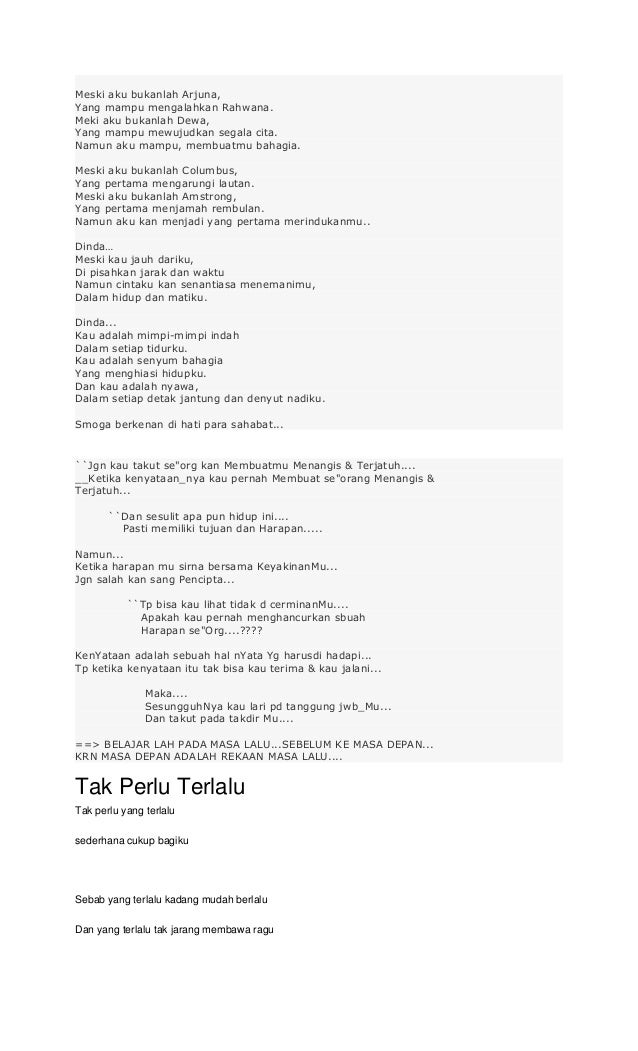 Meski aku bukanlah Arjuna,
Yang mampu mengalahkan Rahwana.
Meki aku bukanlah Dewa,
Yang mampu mewujudkan segala cita.
Namun aku mampu, membuatmu bahagia.

Meski aku bukanlah Columbus,
Yang pertama mengarungi lautan.
Meski aku bukanlah Amstrong,
Yang pertama menjamah rembulan.
Namun aku kan menjadi yang pertama merindukanmu..

Dinda…
Meski kau jauh dariku,
Di pisahkan jarak dan waktu
Namun cintaku kan senantiasa menemanimu,
Dalam hidup dan matiku.

Dinda...
Kau adalah mimpi-mimpi indah
Dalam setiap tidurku.
Kau adalah senyum bahagia
Yang menghiasi hidupku.
Dan kau adalah nyawa,
Dalam setiap detak jantung dan denyut nadiku.

Smoga berkenan di hati para sahabat...

``Jgn kau takut se"org kan Membuatmu Menangis & Terjatuh....
__Ketika kenyataan_nya kau pernah Membuat se"orang Menangis & Terjatuh...

``Dan sesulit apa pun hidup ini....
Pasti memiliki tujuan dan Harapan.....

Namun...
Ketika harapan mu sirna bersama KeyakinanMu...
Jgn salah kan sang Pencipta...

``Tp bisa kau lihat tidak d cerminanMu....
Apakah kau pernah menghancurkan sbuah
Harapan se"Org....????

KenYataan adalah sebuah hal nYata Yg harusdi hadapi...
Tp ketika kenyataan itu tak bisa kau terima & kau jalani...

Maka....
SesungguhNya kau lari pd tanggung jwb_Mu...
Dan takut pada takdir Mu....

==> BELAJAR LAH PADA MASA LALU...SEBELUM KE MASA DEPAN...
KRN MASA DEPAN ADALAH REKAAN MASA LALU....

Tak Perlu Terlalu

Tak perlu yang terlalu

sederhana cukup bagiku

Sebab yang terlalu kadang mudah berlalu

Dan yang terlalu tak jarang membawa ragu